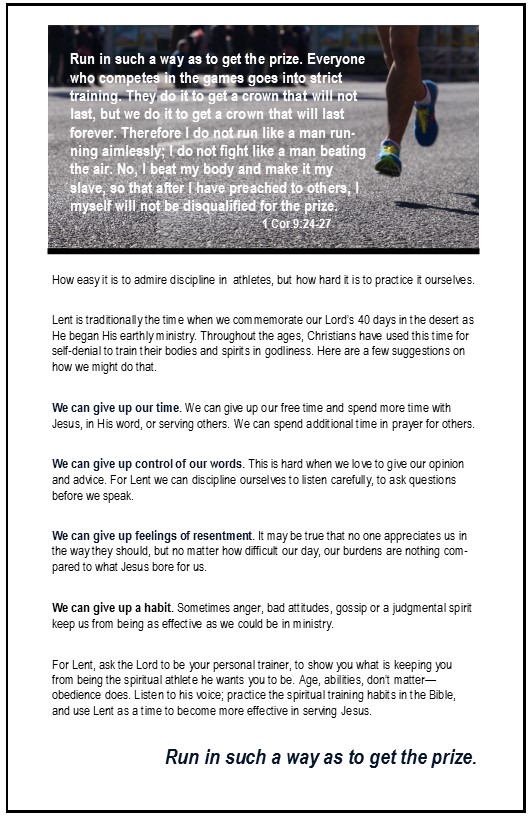 Run in such a way as to get the prize. Everyone who competes in the games goes into strict training. They do it to get a crown that will not last, but we do it to get a crown that will last forever. Therefore I do not run like a man running aimlessly; I do not fight like a man beating the air. No, I beat my body and make it my slave, so that after I have preached to others, I myself will not be disqualified for the prize.
1 Cor 9:24-27

How easy it is to admire discipline in athletes, but how hard it is to practice it ourselves.

Lent is traditionally the time when we commemorate our Lord's 40 days in the desert as He began His earthly ministry. Throughout the ages, Christians have used this time for self-denial to train their bodies and spirits in godliness. Here are a few suggestions on how we might do that.

We can give up our time. We can give up our free time and spend more time with Jesus, in His word, or serving others. We can spend additional time in prayer for others.

We can give up control of our words. This is hard when we love to give our opinion and advice. For Lent we can discipline ourselves to listen carefully, to ask questions before we speak.

We can give up feelings of resentment. It may be true that no one appreciates us in the way they should, but no matter how difficult our day, our burdens are nothing compared to what Jesus bore for us.

We can give up a habit. Sometimes anger, bad attitudes, gossip or a judgmental spirit keep us from being as effective as we could be in ministry.

For Lent, ask the Lord to be your personal trainer, to show you what is keeping you from being the spiritual athlete he wants you to be. Age, abilities, don't matter—obedience does. Listen to his voice; practice the spiritual training habits in the Bible, and use Lent as a time to become more effective in serving Jesus.

Run in such a way as to get the prize.